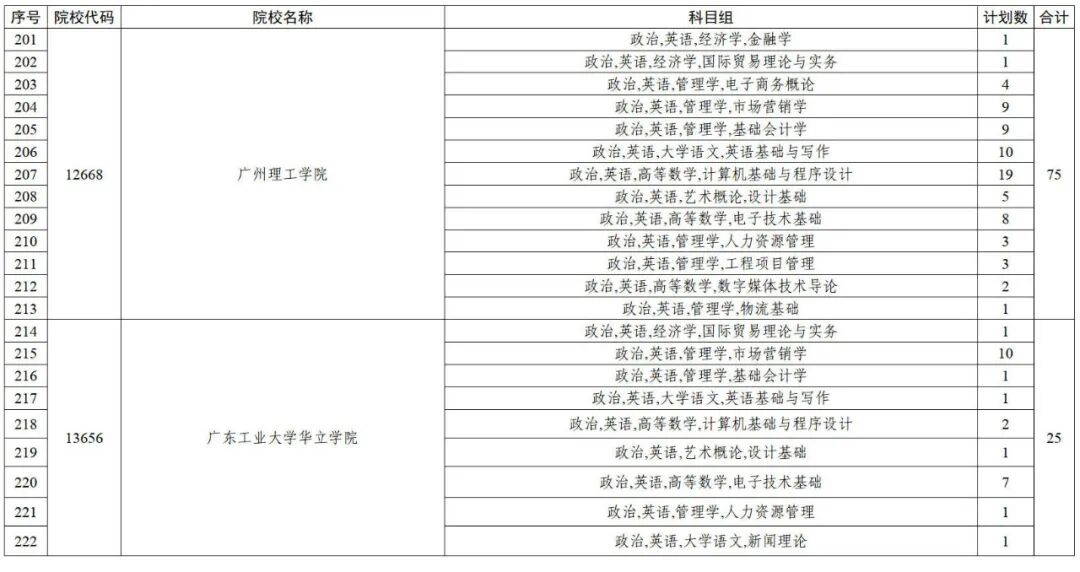 | 序号 | 院校代码 | 院校名称 | 科目组 | 计划数 | 合计 |
|---|---|---|---|---|---|
| 201 | 12668 | 广州理工学院 | 政治,英语,经济学,金融学 | 1 | 75 |
| 202 | | | 政治,英语,经济学,国际贸易理论与实务 | 1 | |
| 203 | | | 政治,英语,管理学,电子商务概论 | 4 | |
| 204 | | | 政治,英语,管理学,市场营销学 | 9 | |
| 205 | | | 政治,英语,管理学,基础会计学 | 9 | |
| 206 | | | 政治,英语,大学语文,英语基础与写作 | 10 | |
| 207 | | | 政治,英语,高等数学,计算机基础与程序设计 | 19 | |
| 208 | | | 政治,英语,艺术概论,设计基础 | 5 | |
| 209 | | | 政治,英语,高等数学,电子技术基础 | 8 | |
| 210 | | | 政治,英语,管理学,人力资源管理 | 3 | |
| 211 | | | 政治,英语,管理学,工程项目管理 | 3 | |
| 212 | | | 政治,英语,高等数学,数字媒体技术导论 | 2 | |
| 213 | | | 政治,英语,管理学,物流基础 | 1 | |
| 214 | 13656 | 广东工业大学华立学院 | 政治,英语,经济学,国际贸易理论与实务 | 1 | 25 |
| 215 | | | 政治,英语,管理学,市场营销学 | 10 | |
| 216 | | | 政治,英语,管理学,基础会计学 | 1 | |
| 217 | | | 政治,英语,大学语文,英语基础与写作 | 1 | |
| 218 | | | 政治,英语,高等数学,计算机基础与程序设计 | 2 | |
| 219 | | | 政治,英语,艺术概论,设计基础 | 1 | |
| 220 | | | 政治,英语,高等数学,电子技术基础 | 7 | |
| 221 | | | 政治,英语,管理学,人力资源管理 | 1 | |
| 222 | | | 政治,英语,大学语文,新闻理论 | 1 | |